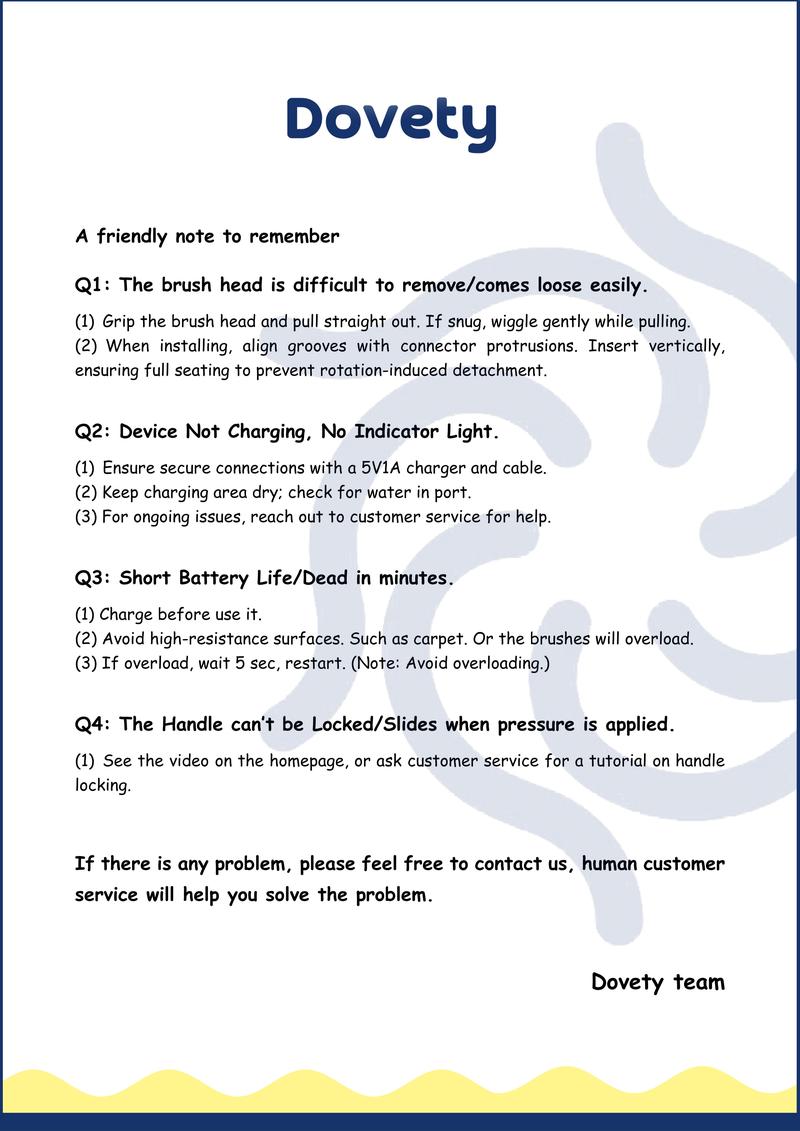 Dovety

A friendly note to remember

Q1: The brush head is difficult to remove/comes loose easily.

(1) Grip the brush head and pull straight out. If snug, wiggle gently while pulling.
(2) When installing, align grooves with connector protrusions. Insert vertically, ensuring full seating to prevent rotation-induced detachment.

Q2: Device Not Charging, No Indicator Light.

(1) Ensure secure connections with a 5V1A charger and cable.
(2) Keep charging area dry; check for water in port.
(3) For ongoing issues, reach out to customer service for help.

Q3: Short Battery Life/Dead in minutes.

(1) Charge before use it.
(2) Avoid high-resistance surfaces. Such as carpet. Or the brushes will overload.
(3) If overload, wait 5 sec, restart. (Note: Avoid overloading.)

Q4: The Handle can't be Locked/Slides when pressure is applied.

(1) See the video on the homepage, or ask customer service for a tutorial on handle locking.

If there is any problem, please feel free to contact us, human customer service will help you solve the problem.

Dovety team